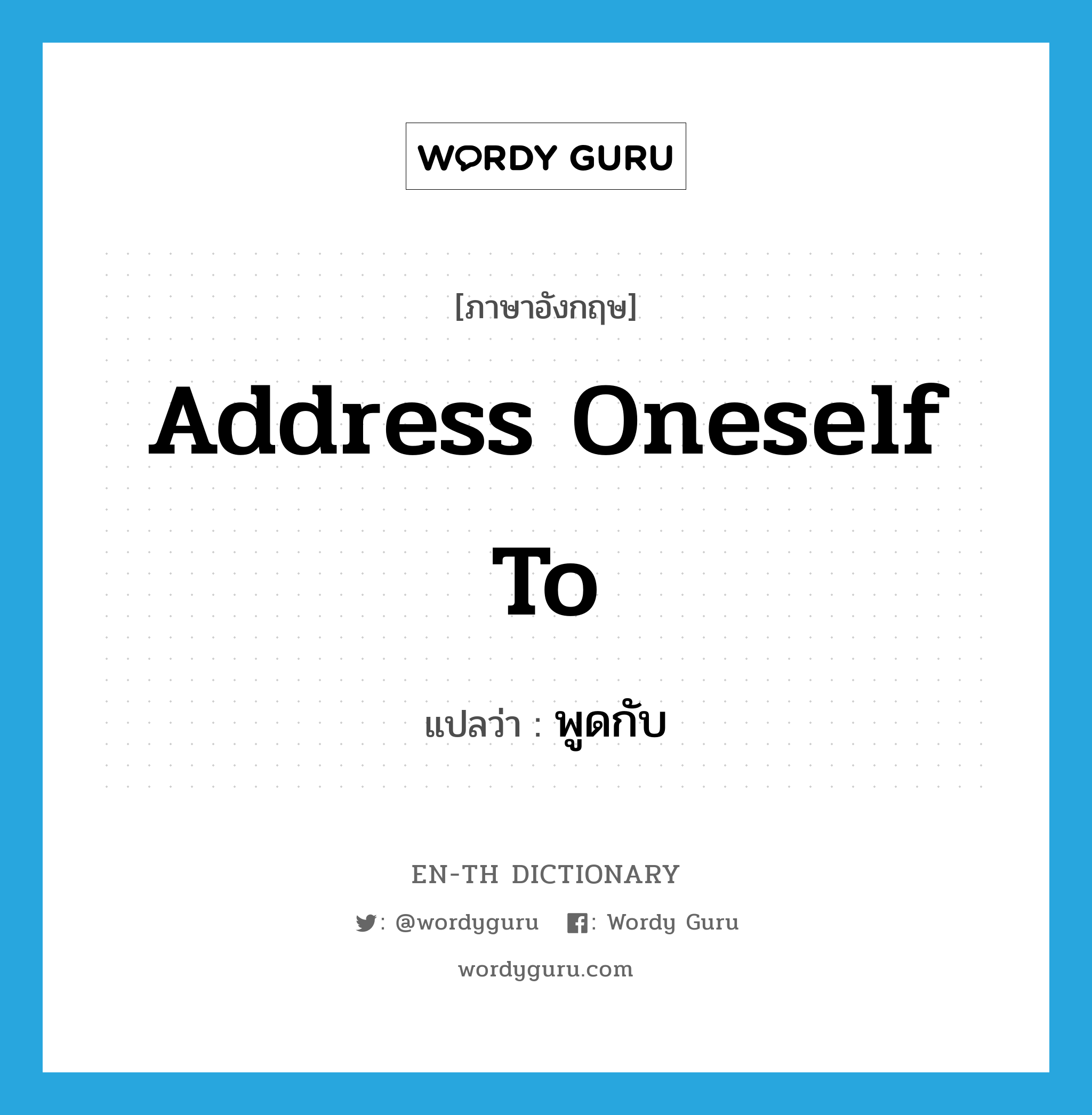 WORDY GURU

[ภาษาอังกฤษ]

Address Oneself To

แปลว่า : พูดกับ

EN-TH DICTIONARY

: @wordyguru : Wordy Guru

wordyguru.com